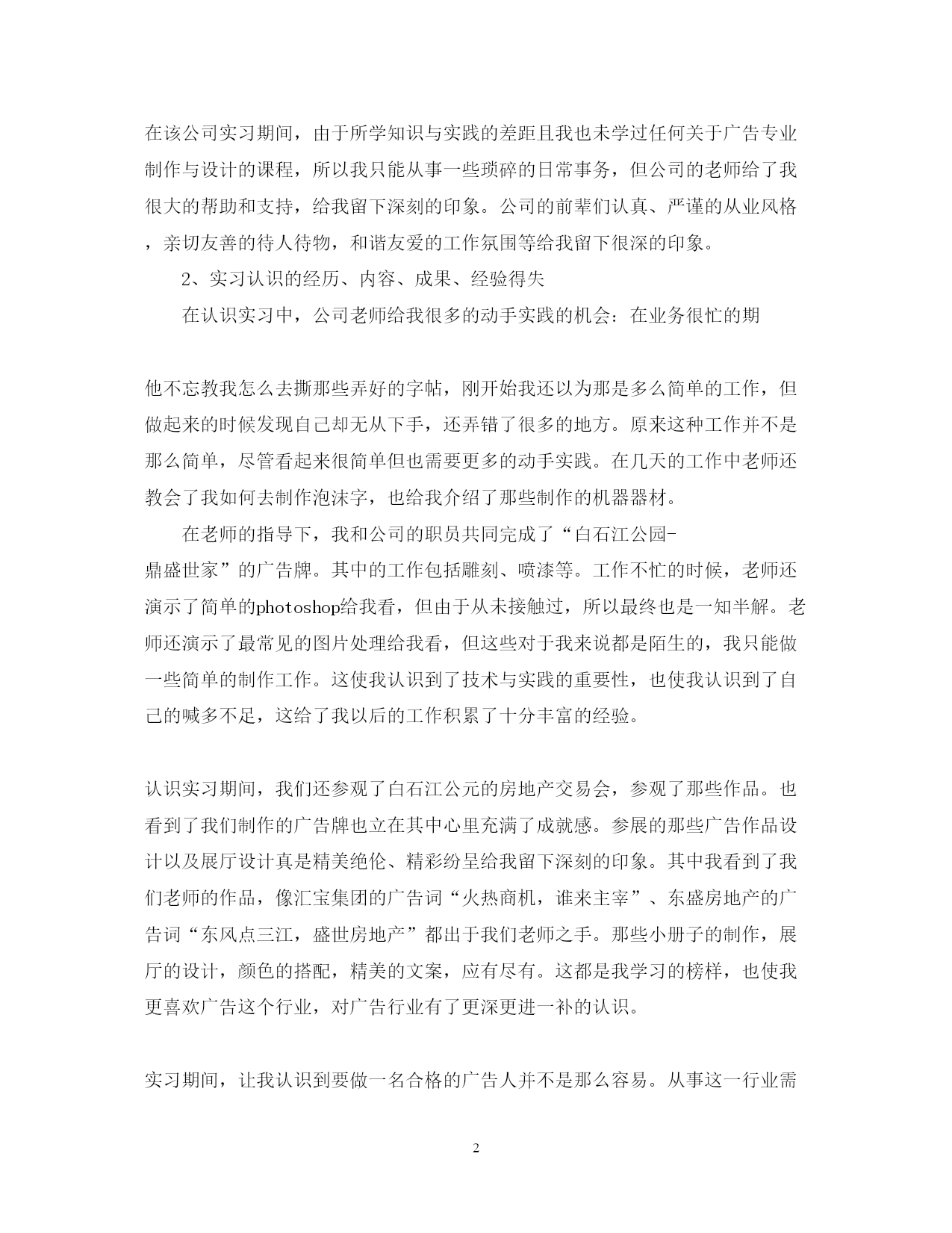 在该公司实习期间，由于所学知识与实践的差距且我也未学过任何关于广告专业制作与设计的课程，所以我只能从事一些琐碎的日常事务，但公司的老师给了我很大的帮助和支持，给我留下深刻的印象。公司的前辈们认真、严谨的从业风格，亲切友善的待人待物，和谐友爱的工作氛围等给我留下很深的印象。

2、实习认识的经历、内容、成果、经验得失

在认识实习中，公司老师给我很多的动手实践的机会：在业务很忙的期

他不忘教我怎么去撕那些弄好的字帖，刚开始我还以为那是多么简单的工作，但做起来的时候发现自己却无从下手，还弄错了很多的地方。原来这种工作并不是那么简单，尽管看起来很简单但也需要更多的动手实践。在几天的工作中老师还教会了我如何去制作泡沫字，也给我介绍了那些制作的机器器材。

在老师的指导下，我和公司的职员共同完成了“白石江公园-鼎盛世家”的广告牌。其中的工作包括雕刻、喷漆等。工作不忙的时候，老师还演示了简单的photoshop给我看，但由于从未接触过，所以最终也是一知半解。老师还演示了最常见的图片处理给我看，但这些对于我来说都是陌生的，我只能做一些简单的制作工作。这使我认识到了技术与实践的重要性，也使我认识到了自己的喊多不足，这给了我以后的工作积累了十分丰富的经验。

认识实习期间，我们还参观了白石江公元的房地产交易会，参观了那些作品。也看到了我们制作的广告牌也立在其中心里充满了成就感。参展的那些广告作品设计以及展厅设计真是精美绝伦、精彩纷呈给我留下深刻的印象。其中我看到了我们老师的作品，像汇宝集团的广告词“火热商机，谁来主宰”、东盛房地产的广告词“东风点三江，盛世房地产”都出于我们老师之手。那些小册子的制作，展厅的设计，颜色的搭配，精美的文案，应有尽有。这都是我学习的榜样，也使我更喜欢广告这个行业，对广告行业有了更深更进一补的认识。

实习期间，让我认识到要做一名合格的广告人并不是那么容易。从事这一行业需

2